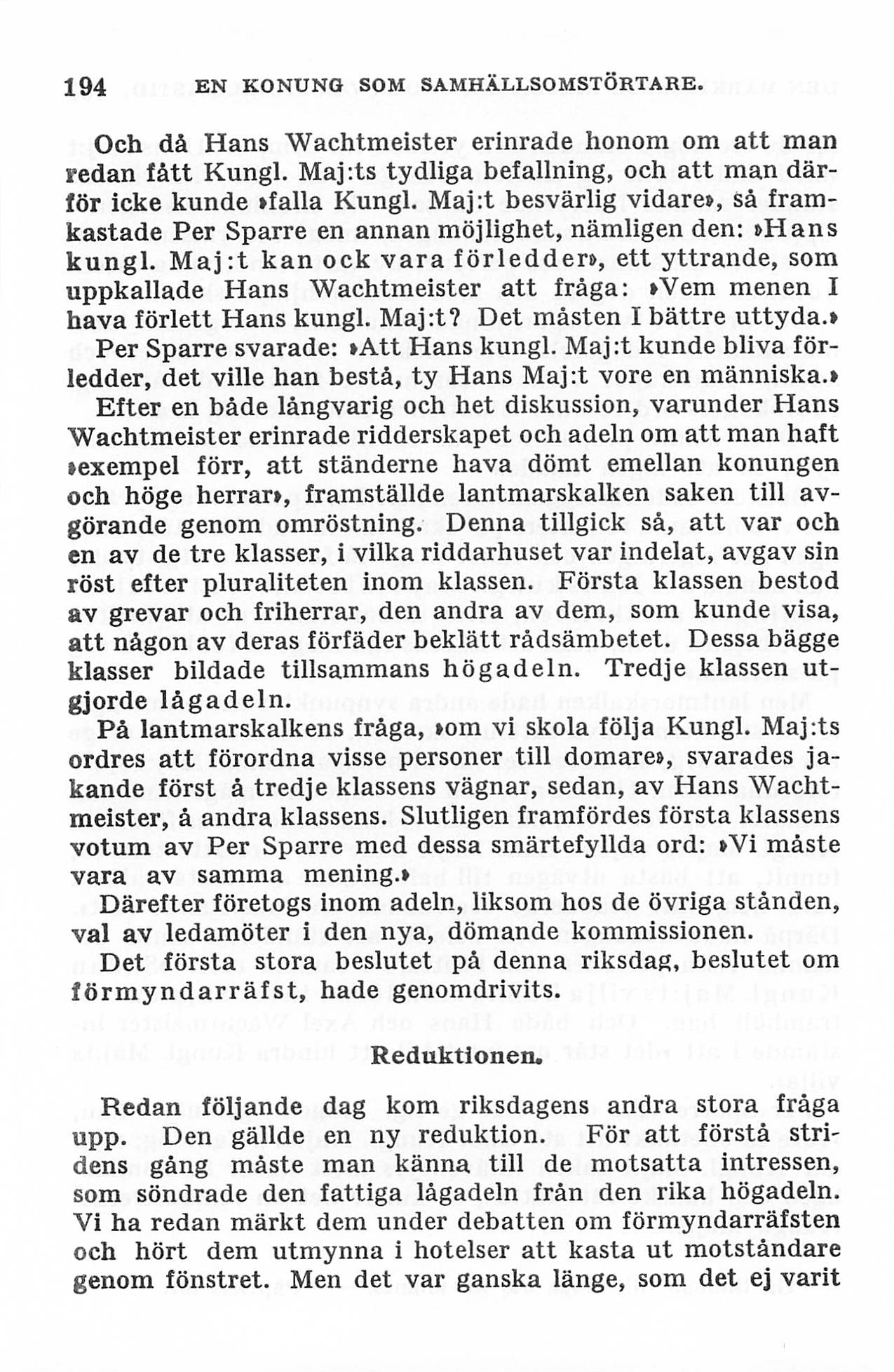 194 EN KONUNG SOM SAMHÄLLSOMSTÖRTARE.

Och då Hans Wachtmeister erinrade honom om att man redan fått Kungl. Maj:ts tydliga befallning, och att man därför icke kunde »falla Kungl. Maj:t besvärlig vidare», så framkastade Per Sparre en annan möjlighet, nämligen den: »Hans kungl. Maj:t kan ock vara förledder», ett yttrande, som uppkallade Hans Wachtmeister att fråga: »Vem menen I hava förlett Hans kungl. Maj:t? Det måsten I bättre uttyda.»

Per Sparre svarade: »Att Hans kungl. Maj:t kunde bliva förledder, det ville han bestå, ty Hans Maj:t vore en människa.»

Efter en både långvarig och het diskussion, varunder Hans Wachtmeister erinrade ridderskapet och adeln om att man haft »exempel förr, att ständerne hava dömt emellan konungen och höge herrar», framställde lantmarskalken saken till avgörande genom omröstning. Denna tillgick så, att var och en av de tre klasser, i vilka riddarhuset var indelat, avgav sin röst efter pluraliteten inom klassen. Första klassen bestod av grevar och friherrar, den andra av dem, som kunde visa, att någon av deras förfäder beklätt rådsämbetet. Dessa bägge klasser bildade tillsammans högadeln. Tredje klassen utgjorde lågadeln.

På lantmarskalkens fråga, »om vi skola följa Kungl. Maj:ts ordres att förordna visse personer till domare», svarades jakande först å tredje klassens vägnar, sedan, av Hans Wachtmeister, å andra klassens. Slutligen framfördes första klassens votum av Per Sparre med dessa smärtefyllda ord: »Vi måste vara av samma mening.»

Därefter företogs inom adeln, liksom hos de övriga stånden, val av ledamöter i den nya, dömande kommissionen.

Det första stora beslutet på denna riksdag, beslutet om förmyndarräfst, hade genomdrivits.

Reduktionen.

Redan följande dag kom riksdagens andra stora fråga upp. Den gällde en ny reduktion. För att förstå stridens gång måste man känna till de motsatta intressen, som söndrade den fattiga lågadeln från den rika högadeln. Vi ha redan märkt dem under debatten om förmyndarräfsten och hört dem utmynna i hotelser att kasta ut motståndare genom fönstret. Men det var ganska länge, som det ej varit